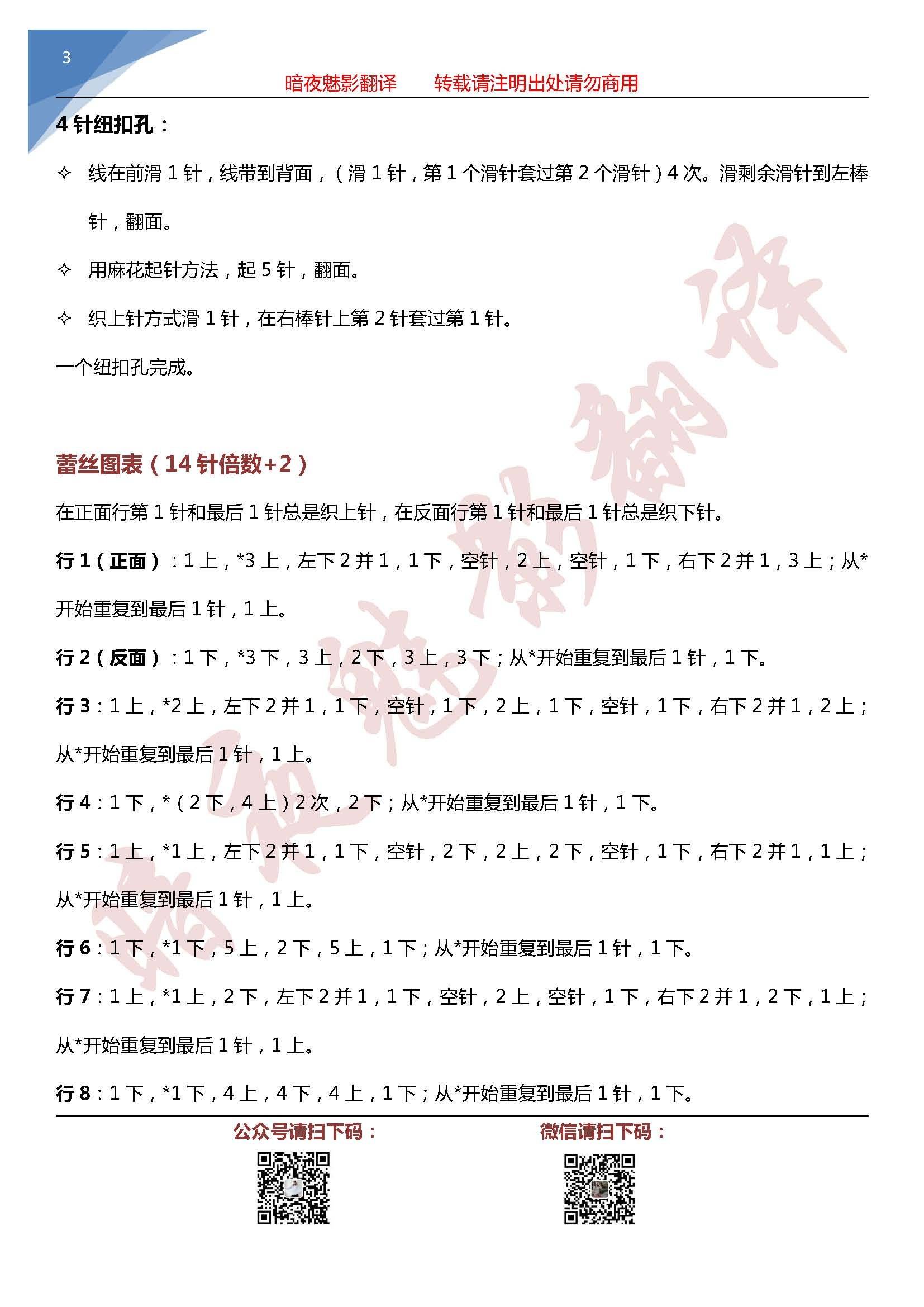 3

暗夜魅影翻译　　转载请注明出处请勿商用

4 针纽扣孔：

✧ 线在前滑 1 针，线带到背面，（滑 1 针，第 1 个滑针套过第 2 个滑针）4 次。滑剩余滑针到左棒针，翻面。

✧ 用麻花起针方法，起 5 针，翻面。

✧ 织上针方式滑 1 针，在右棒针上第 2 针套过第 1 针。

一个纽扣孔完成。

蕾丝图表（14 针倍数+2）

在正面行第 1 针和最后 1 针总是织上针，在反面行第 1 针和最后 1 针总是织下针。

行 1（正面）：1 上，*3 上，左下 2 并 1，1 下，空针，2 上，空针，1 下，右下 2 并 1，3 上；从*开始重复到最后 1 针，1 上。

行 2（反面）：1 下，*3 下，3 上，2 下，3 上，3 下；从*开始重复到最后 1 针，1 下。

行 3：1 上，*2 上，左下 2 并 1，1 下，空针，1 下，2 上，1 下，空针，1 下，右下 2 并 1，2 上；从*开始重复到最后 1 针，1 上。

行 4：1 下，*（2 下，4 上）2 次，2 下；从*开始重复到最后 1 针，1 下。

行 5：1 上，*1 上，左下 2 并 1，1 下，空针，2 下，2 上，2 下，空针，1 下，右下 2 并 1，1 上；从*开始重复到最后 1 针，1 上。

行 6：1 下，*1 下，5 上，2 下，5 上，1 下；从*开始重复到最后 1 针，1 下。

行 7：1 上，*1 上，2 下，左下 2 并 1，1 下，空针，2 上，空针，1 下，右下 2 并 1，2 下，1 上；从*开始重复到最后 1 针，1 上。

行 8：1 下，*1 下，4 上，4 下，4 上，1 下；从*开始重复到最后 1 针，1 下。

公众号请扫下码：　　微信请扫下码：

暗夜魅影翻译